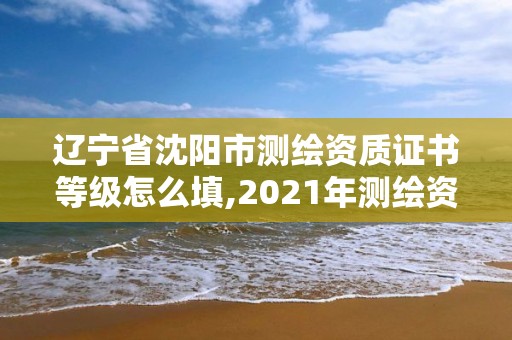 辽宁省沈阳市测绘资质证书等级怎么填,2021年测绘资